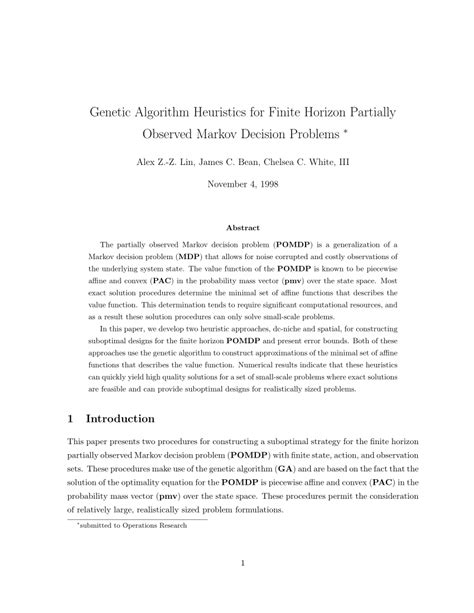 Genetic Algorithm Heuristics for Finite Horizon Partially Observed Markov Decision Problems *

Alex Z.-Z. Lin, James C. Bean, Chelsea C. White, III

November 4, 1998

Abstract

The partially observed Markov decision problem (POMDP) is a generalization of a Markov decision problem (MDP) that allows for noise corrupted and costly observations of the underlying system state. The value function of the POMDP is known to be piecewise affine and convex (PAC) in the probability mass vector (pmv) over the state space. Most exact solution procedures determine the minimal set of affine functions that describes the value function. This determination tends to require significant computational resources, and as a result these solution procedures can only solve small-scale problems.

In this paper, we develop two heuristic approaches, de-niche and spatial, for constructing suboptimal designs for the finite horizon POMDP and present error bounds. Both of these approaches use the genetic algorithm to construct approximations of the minimal set of affine functions that describes the value function. Numerical results indicate that these heuristics can quickly yield high quality solutions for a set of small-scale problems where exact solutions are feasible and can provide suboptimal designs for realistically sized problems.

1 Introduction

This paper presents two procedures for constructing a suboptimal strategy for the finite horizon partially observed Markov decision problem (POMDP) with finite state, action, and observation sets. These procedures make use of the genetic algorithm (GA) and are based on the fact that the solution of the optimality equation for the POMDP is piecewise affine and convex (PAC) in the probability mass vector (pmv) over the state space. These procedures permit the consideration of relatively large, realistically sized problem formulations.

*submitted to Operations Research

1